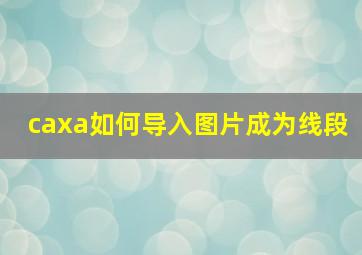 caxa如何导入图片成为线段